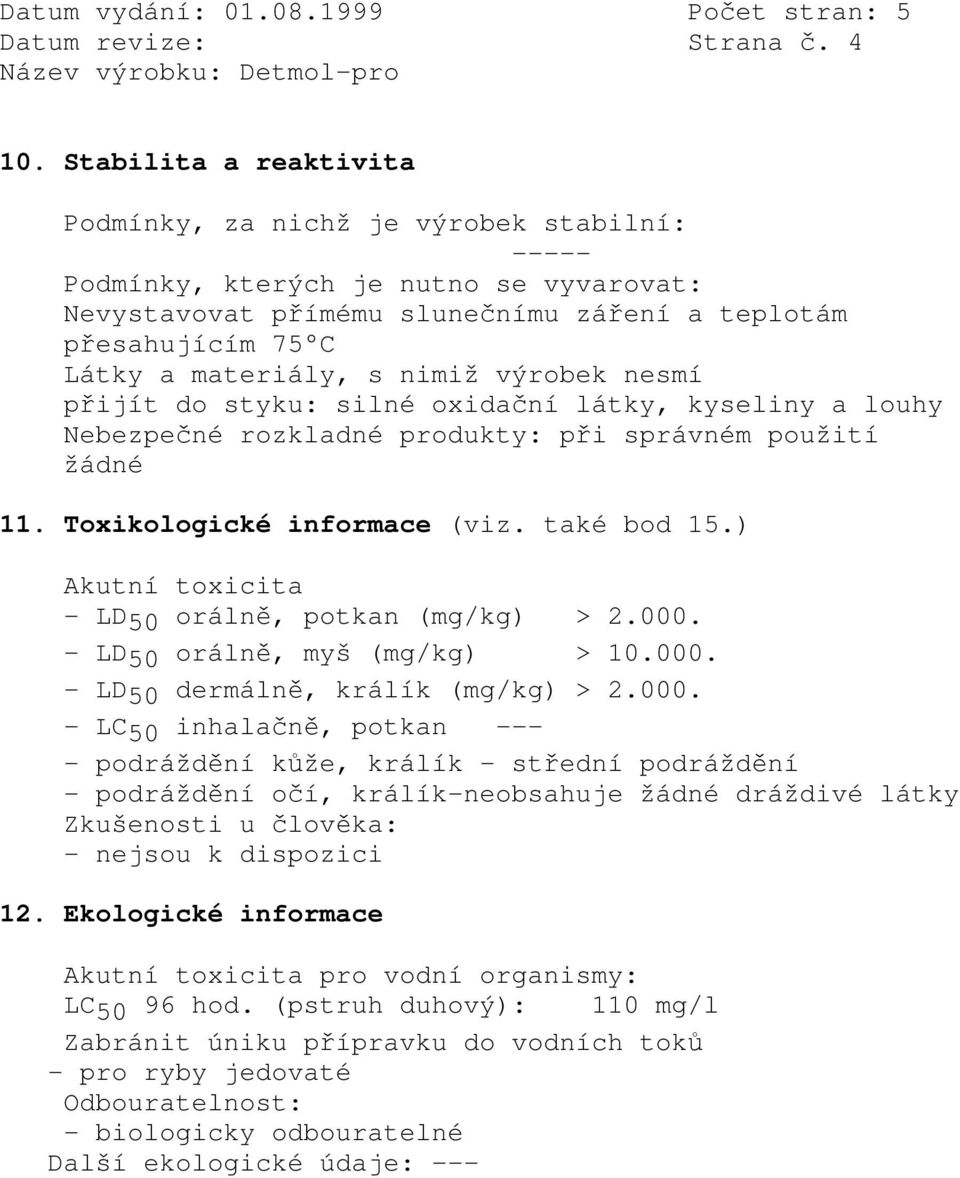 Datum vydání: 01.08.1999 Počet stran: 5
Datum revize: Strana č. 4
Název výrobku: Detmol-pro

10. Stabilita a reaktivita

Podmínky, za nichž je výrobek stabilní:
-----
Podmínky, kterých je nutno se vyvarovat:
Nevystavovat přímému slunečnímu záření a teplotám přesahujícím 75°C
Látky a materiály, s nimiž výrobek nesmí přijít do styku: silné oxidační látky, kyseliny a louhy
Nebezpečné rozkladné produkty: při správném použití žádné

11. Toxikologické informace (viz. také bod 15.)

Akutní toxicita
- $LD_{50}$ orálně, potkan (mg/kg) > 2.000.
- $LD_{50}$ orálně, myš (mg/kg) > 10.000.
- $LD_{50}$ dermálně, králík (mg/kg) > 2.000.
- $LC_{50}$ inhalačně, potkan ---
- podráždění kůže, králík - střední podráždění
- podráždění očí, králík-neobsahuje žádné dráždivé látky
Zkušenosti u člověka:
- nejsou k dispozici

12. Ekologické informace

Akutní toxicita pro vodní organismy:
$LC_{50}$ 96 hod. (pstruh duhový): 110 mg/l
Zabránit úniku přípravku do vodních toků
- pro ryby jedovaté
Odbouratelnost:
- biologicky odbouratelné
Další ekologické údaje: ---